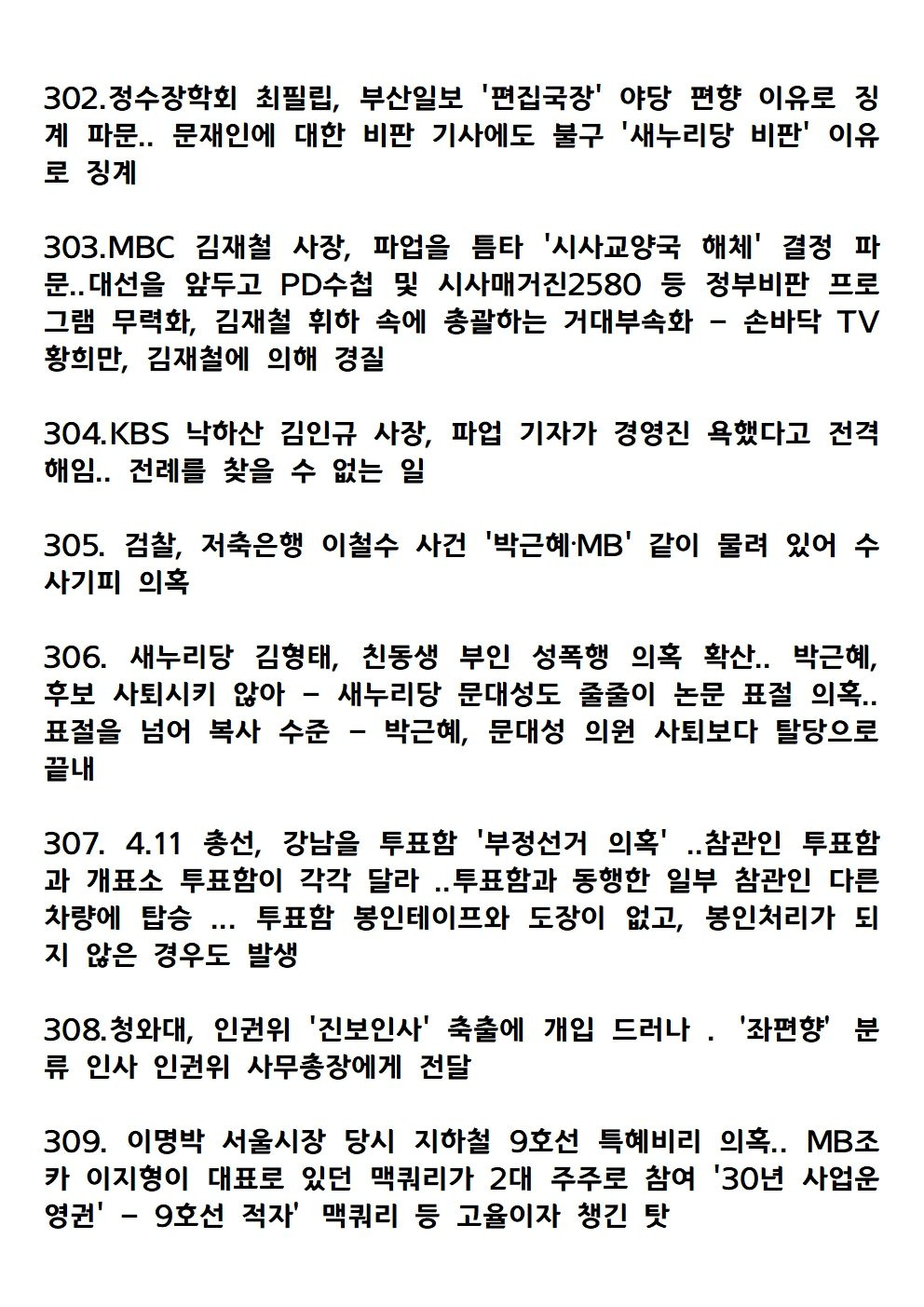 302.정수장학회 최필립, 부산일보 '편집국장' 야당 편향 이유로 징계 파문.. 문재인에 대한 비판 기사에도 불구 '새누리당 비판' 이유로 징계

303.MBC 김재철 사장, 파업을 틈타 '시사교양국 해체' 결정 파문..대선을 앞두고 PD수첩 및 시사매거진2580 등 정부비판 프로그램 무력화, 김재철 휘하 속에 총괄하는 거대부속화 - 손바닥 TV 황희만, 김재철에 의해 경질

304.KBS 낙하산 김인규 사장, 파업 기자가 경영진 욕했다고 전격 해임.. 전례를 찾을 수 없는 일

305. 검찰, 저축은행 이철수 사건 '박근혜·MB' 같이 물려 있어 수사기피 의혹

306. 새누리당 김형태, 친동생 부인 성폭행 의혹 확산.. 박근혜, 후보 사퇴시키 않아 - 새누리당 문대성도 줄줄이 논문 표절 의혹.. 표절을 넘어 복사 수준 - 박근혜, 문대성 의원 사퇴보다 탈당으로 끝내

307. 4.11 총선, 강남을 투표함 '부정선거 의혹' ..참관인 투표함과 개표소 투표함이 각각 달라 ..투표함과 동행한 일부 참관인 다른 차량에 탑승 ... 투표함 봉인테이프와 도장이 없고, 봉인처리가 되지 않은 경우도 발생

308.청와대, 인권위 '진보인사' 축출에 개입 드러나 . '좌편향' 분류 인사 인권위 사무총장에게 전달

309. 이명박 서울시장 당시 지하철 9호선 특혜비리 의혹.. MB조카 이지형이 대표로 있던 맥쿼리가 2대 주주로 참여 '30년 사업운영권' - 9호선 적자' 맥쿼리 등 고율이자 챙긴 탓